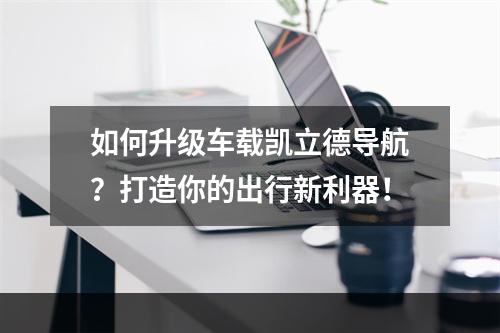 如何升级车载凯立德导航？打造你的出行新利器！